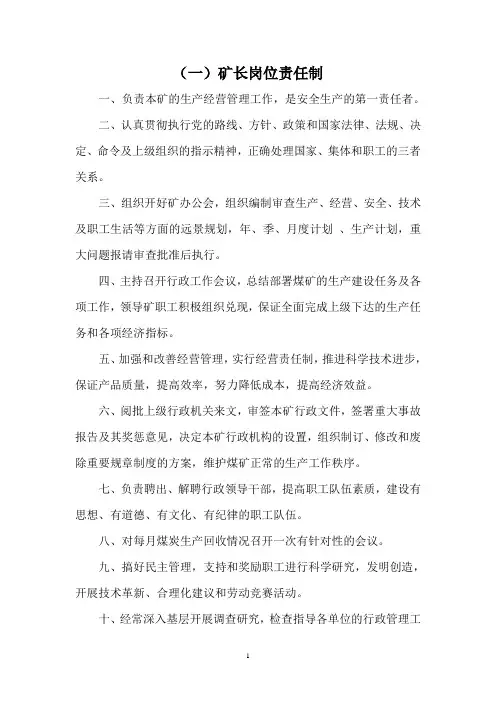 （一）矿长岗位责任制

一、负责本矿的生产经营管理工作，是安全生产的第一责任者。

二、认真贯彻执行党的路线、方针、政策和国家法律、法规、决定、命令及上级组织的指示精神，正确处理国家、集体和职工的三者关系。

三、组织开好矿办公会，组织编制审查生产、经营、安全、技术及职工生活等方面的远景规划，年、季、月度计划 、生产计划，重大问题报请审查批准后执行。

四、主持召开行政工作会议，总结部署煤矿的生产建设任务及各项工作，领导矿职工积极组织兑现，保证全面完成上级下达的生产任务和各项经济指标。

五、加强和改善经营管理，实行经营责任制，推进科学技术进步，保证产品质量，提高效率，努力降低成本，提高经济效益。

六、阅批上级行政机关来文，审签本矿行政文件，签署重大事故报告及其奖惩意见，决定本矿行政机构的设置，组织制订、修改和废除重要规章制度的方案，维护煤矿正常的生产工作秩序。

七、负责聘出、解聘行政领导干部，提高职工队伍素质，建设有思想、有道德、有文化、有纪律的职工队伍。

八、对每月煤炭生产回收情况召开一次有针对性的会议。

九、搞好民主管理，支持和奖励职工进行科学研究，发明创造，开展技术革新、合理化建议和劳动竞赛活动。

十、经常深入基层开展调查研究，检查指导各单位的行政管理工

1